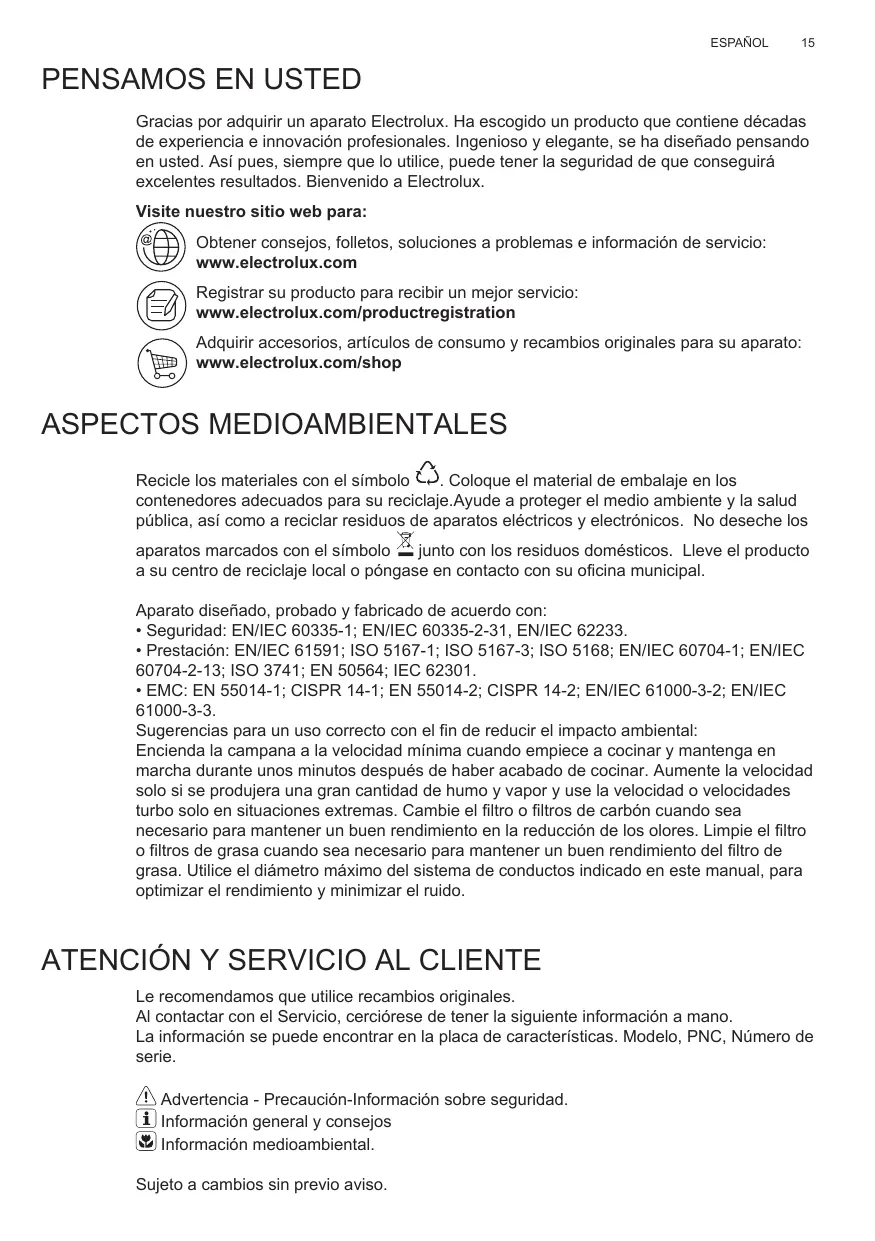 ESPAÑOL 15

PENSAMOS EN USTED

Gracias por adquirir un aparato Electrolux. Ha escogido un producto que contiene décadas de experiencia e innovación profesionales. Ingenioso y elegante, se ha diseñado pensando en usted. Así pues, siempre que lo utilice, puede tener la seguridad de que conseguirá excelentes resultados. Bienvenido a Electrolux.

Visite nuestro sitio web para:

Obtener consejos, folletos, soluciones a problemas e información de servicio:
www.electrolux.com

Registrar su producto para recibir un mejor servicio:
www.electrolux.com/productregistration

Adquirir accesorios, artículos de consumo y recambios originales para su aparato:
www.electrolux.com/shop

ASPECTOS MEDIOAMBIENTALES

Recicle los materiales con el símbolo . Coloque el material de embalaje en los contenedores adecuados para su reciclaje.Ayude a proteger el medio ambiente y la salud pública, así como a reciclar residuos de aparatos eléctricos y electrónicos. No deseche los aparatos marcados con el símbolo junto con los residuos domésticos. Lleve el producto a su centro de reciclaje local o póngase en contacto con su oficina municipal.

Aparato diseñado, probado y fabricado de acuerdo con:
• Seguridad: EN/IEC 60335-1; EN/IEC 60335-2-31, EN/IEC 62233.
• Prestación: EN/IEC 61591; ISO 5167-1; ISO 5167-3; ISO 5168; EN/IEC 60704-1; EN/IEC 60704-2-13; ISO 3741; EN 50564; IEC 62301.
• EMC: EN 55014-1; CISPR 14-1; EN 55014-2; CISPR 14-2; EN/IEC 61000-3-2; EN/IEC 61000-3-3.
Sugerencias para un uso correcto con el fin de reducir el impacto ambiental:
Encienda la campana a la velocidad mínima cuando empiece a cocinar y mantenga en marcha durante unos minutos después de haber acabado de cocinar. Aumente la velocidad solo si se produjera una gran cantidad de humo y vapor y use la velocidad o velocidades turbo solo en situaciones extremas. Cambie el filtro o filtros de carbón cuando sea necesario para mantener un buen rendimiento en la reducción de los olores. Limpie el filtro o filtros de grasa cuando sea necesario para mantener un buen rendimiento del filtro de grasa. Utilice el diámetro máximo del sistema de conductos indicado en este manual, para optimizar el rendimiento y minimizar el ruido.

ATENCIÓN Y SERVICIO AL CLIENTE

Le recomendamos que utilice recambios originales.
Al contactar con el Servicio, cerciórese de tener la siguiente información a mano.
La información se puede encontrar en la placa de características. Modelo, PNC, Número de serie.

Advertencia - Precaución-Información sobre seguridad.
Información general y consejos
Información medioambiental.

Sujeto a cambios sin previo aviso.